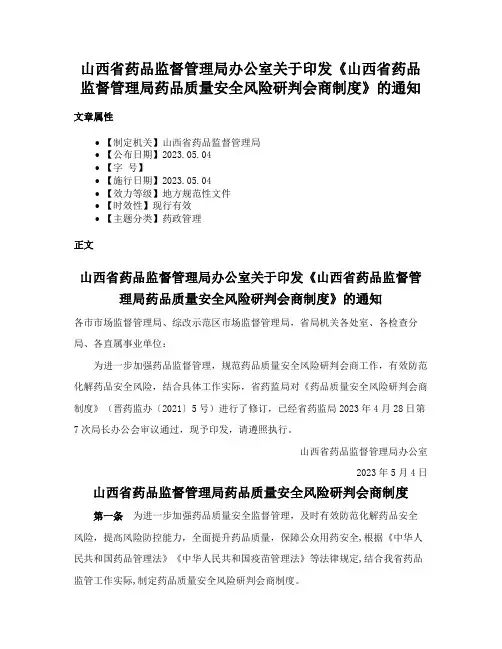 山西省药品监督管理局办公室关于印发《山西省药品监督管理局药品质量安全风险研判会商制度》的通知

文章属性

- 【制定机关】山西省药品监督管理局
- 【公布日期】2023.05.04
- 【字 号】
- 【施行日期】2023.05.04
- 【效力等级】地方规范性文件
- 【时效性】现行有效
- 【主题分类】药政管理

正文

山西省药品监督管理局办公室关于印发《山西省药品监督管理局药品质量安全风险研判会商制度》的通知

各市市场监督管理局、综改示范区市场监督管理局，省局机关各处室、各检查分局、各直属事业单位：

为进一步加强药品监督管理，规范药品质量安全风险研判会商工作，有效防范化解药品安全风险，结合具体工作实际，省药监局对《药品质量安全风险研判会商制度》（晋药监办〔2021〕5号）进行了修订，已经省药监局2023年4月28日第7次局长办公会审议通过，现予印发，请遵照执行。

山西省药品监督管理局办公室

2023年5月4日

山西省药品监督管理局药品质量安全风险研判会商制度

第一条 为进一步加强药品质量安全监督管理，及时有效防范化解药品安全风险，提高风险防控能力，全面提升药品质量，保障公众用药安全，根据《中华人民共和国药品管理法》《中华人民共和国疫苗管理法》等法律规定，结合我省药品监管工作实际，制定药品质量安全风险研判会商制度。